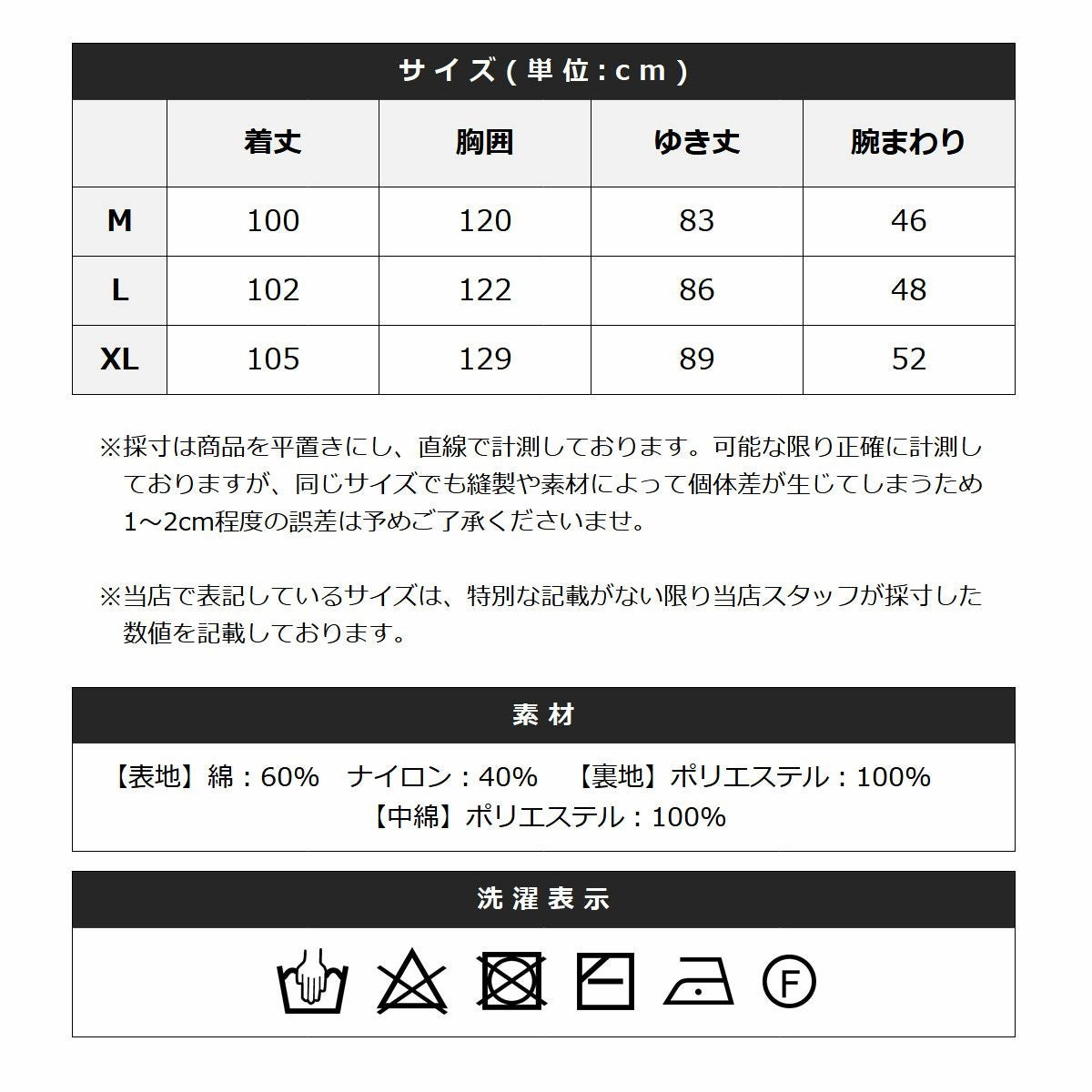 サイズ(単位:cm)

|  | 着丈 | 胸囲 | ゆき丈 | 腕まわり |
|---|---|---|---|---|
| M | 100 | 120 | 83 | 46 |
| L | 102 | 122 | 86 | 48 |
| XL | 105 | 129 | 89 | 52 |

※採寸は商品を平置きにし、直線で計測しております。可能な限り正確に計測しておりますが、同じサイズでも縫製や素材によって個体差が生じてしまうため1～2cm程度の誤差は予めご了承くださいませ。

※当店で表記しているサイズは、特別な記載がない限り当店スタッフが採寸した数値を記載しております。

素材

【表地】綿：60%　ナイロン：40%　【裏地】ポリエステル：100%
【中綿】ポリエステル：100%

洗濯表示

F